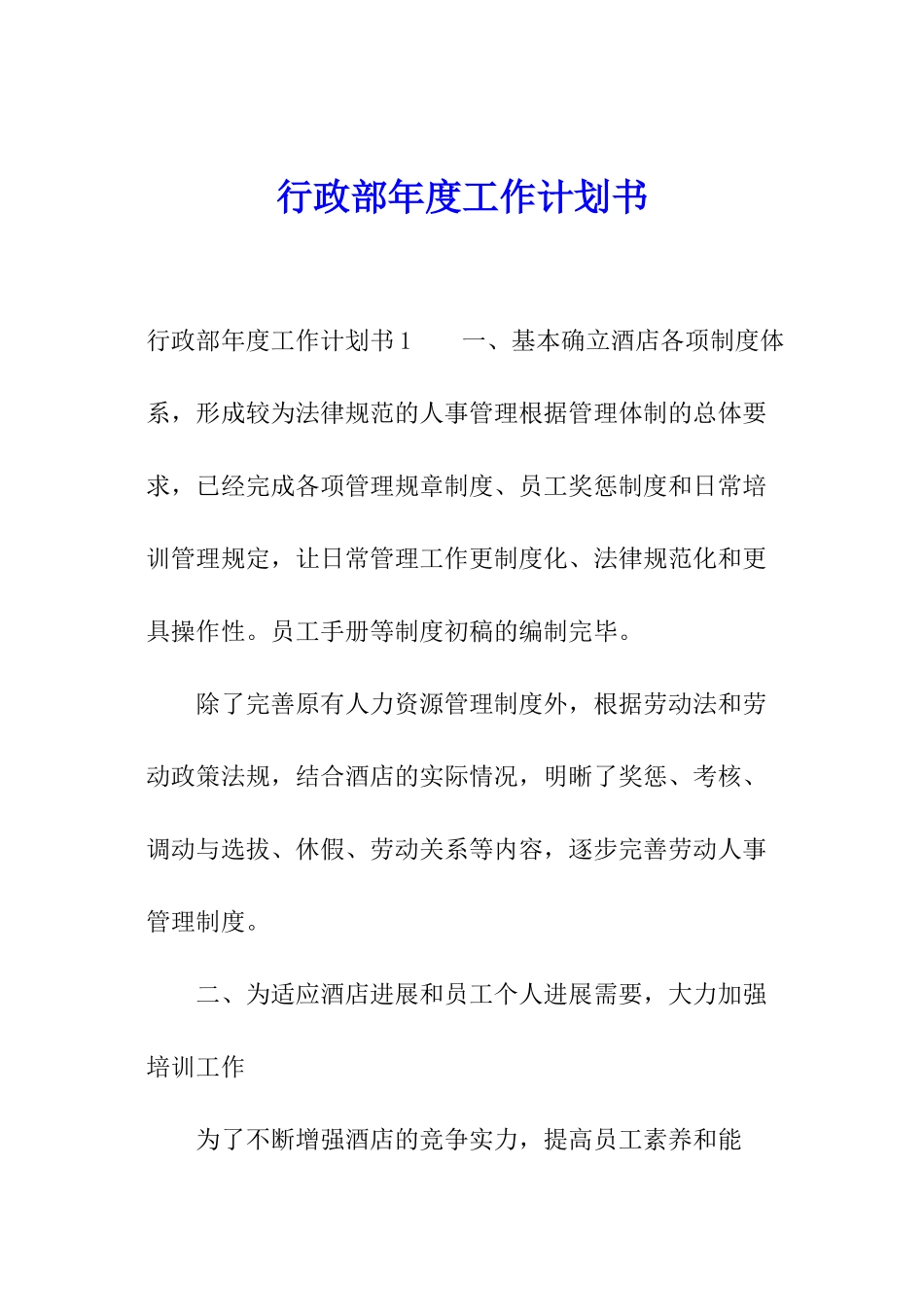 行政部年度工作计划书

行政部年度工作计划书1　　一、基本确立酒店各项制度体系，形成较为法律规范的人事管理根据管理体制的总体要求，已经完成各项管理规章制度、员工奖惩制度和日常培训管理规定，让日常管理工作更制度化、法律规范化和更具操作性。员工手册等制度初稿的编制完毕。

除了完善原有人力资源管理制度外，根据劳动法和劳动政策法规，结合酒店的实际情况，明晰了奖惩、考核、调动与选拔、休假、劳动关系等内容，逐步完善劳动人事管理制度。

二、为适应酒店进展和员工个人进展需要，大力加强培训工作

为了不断增强酒店的竞争实力，提高员工素养和能